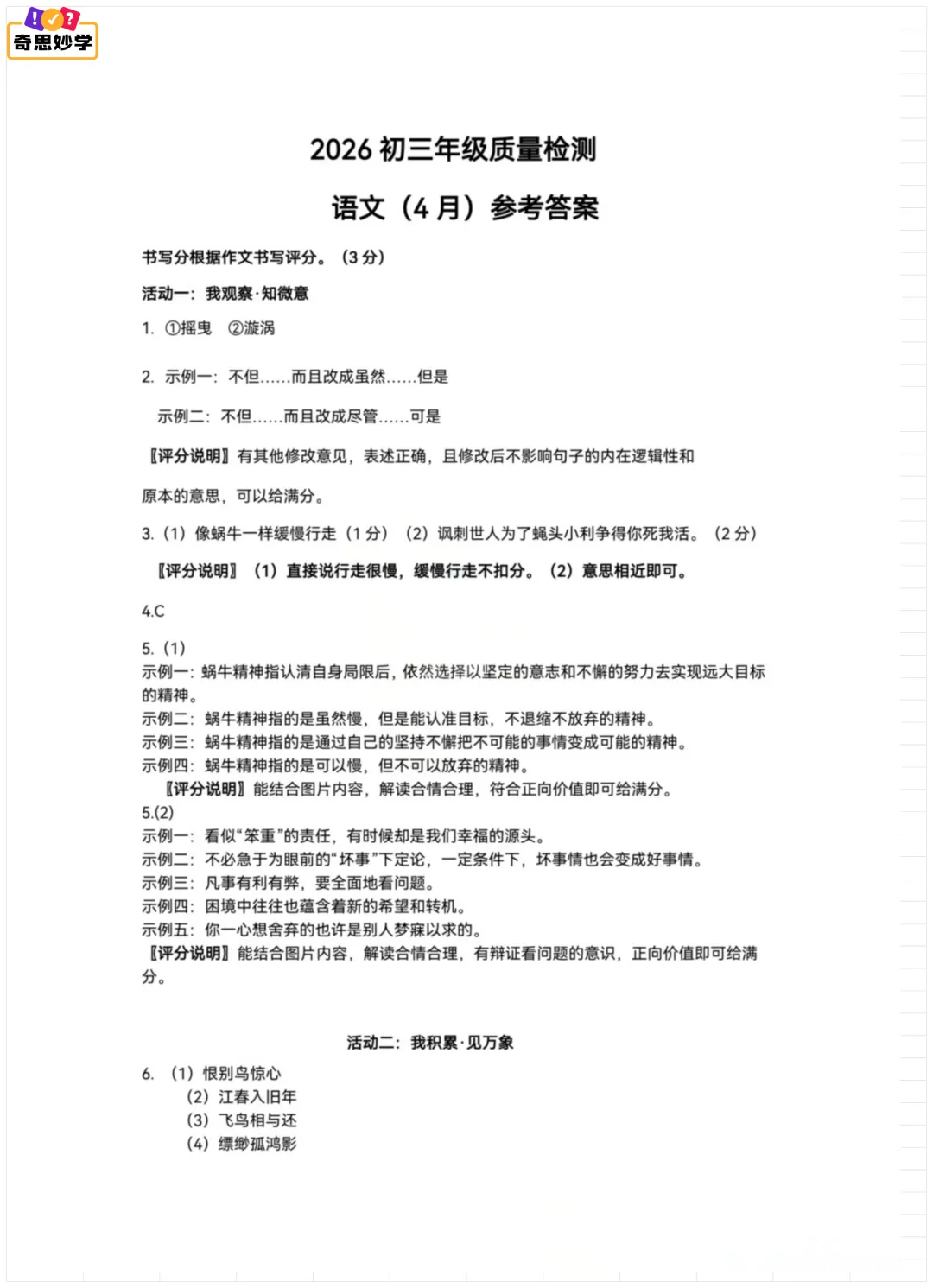 奇思妙学

2026 初三年级质量检测

语文（4 月）参考答案

书写分根据作文书写评分。（3 分）

活动一：我观察·知微意

1. ①摇曳 ②漩涡

2. 示例一：不但……而且改成虽然……但是

示例二：不但……而且改成尽管……可是

〖评分说明〗有其他修改意见，表述正确，且修改后不影响句子的内在逻辑性和原本的意思，可以给满分。

3.（1）像蜗牛一样缓慢行走（1 分）（2）讽刺世人为了蝇头小利争得你死我活。（2 分）

〖评分说明〗（1）直接说行走很慢，缓慢行走不扣分。（2）意思相近即可。

4.C

5.（1）
示例一：蜗牛精神指认清自身局限后，依然选择以坚定的意志和不懈的努力去实现远大目标的精神。
示例二：蜗牛精神指的是虽然慢，但是能认准目标，不退缩不放弃的精神。
示例三：蜗牛精神指的是通过自己的坚持不懈把不可能的事情变成可能的精神。
示例四：蜗牛精神指的是可以慢，但不可以放弃的精神。
〖评分说明〗能结合图片内容，解读合情合理，符合正向价值即可给满分。
5.(2)
示例一：看似“笨重”的责任，有时候却是我们幸福的源头。
示例二：不必急于为眼前的“坏事”下定论，一定条件下，坏事情也会变成好事情。
示例三：凡事有利有弊，要全面地看问题。
示例四：困境中往往也蕴含着新的希望和转机。
示例五：你一心想舍弃的也许是别人梦寐以求的。
〖评分说明〗能结合图片内容，解读合情合理，有辩证看问题的意识，正向价值即可给满分。

活动二：我积累·见万象

6.（1）恨别鸟惊心
（2）江春入旧年
（3）飞鸟相与还
（4）缥缈孤鸿影